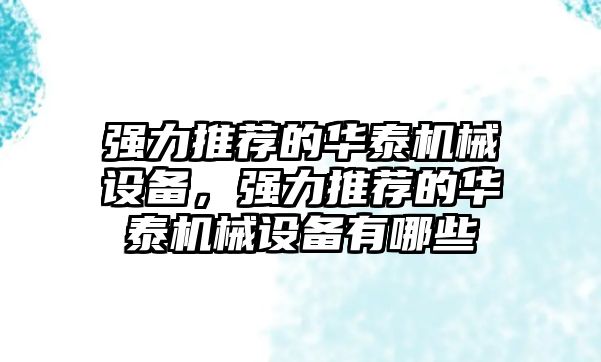 强力推荐的华泰机械设备，强力推荐的华泰机械设备有哪些